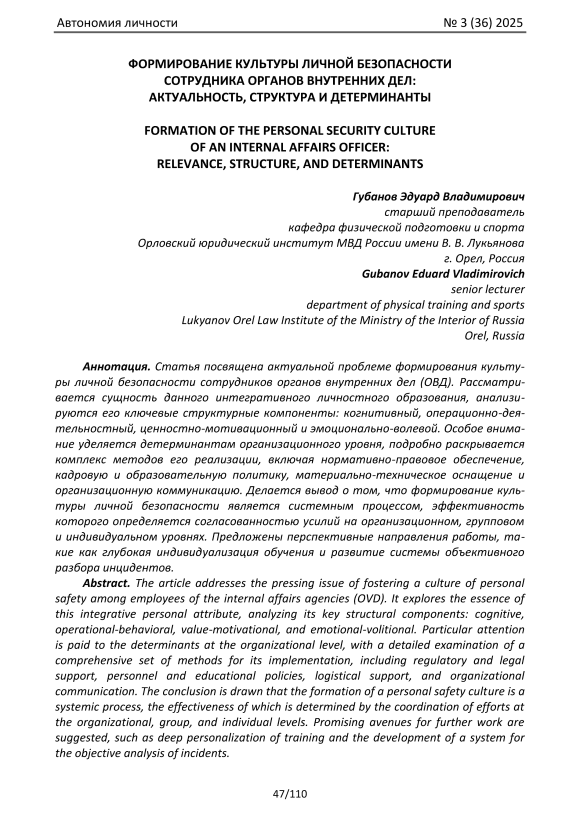 Автономия личности № 3 (36) 2025

ФОРМИРОВАНИЕ КУЛЬТУРЫ ЛИЧНОЙ БЕЗОПАСНОСТИ СОТРУДНИКА ОРГАНОВ ВНУТРЕННИХ ДЕЛ: АКТУАЛЬНОСТЬ, СТРУКТУРА И ДЕТЕРМИНАНТЫ

FORMATION OF THE PERSONAL SECURITY CULTURE OF AN INTERNAL AFFAIRS OFFICER: RELEVANCE, STRUCTURE, AND DETERMINANTS

Губанов Эдуард Владимирович
старший преподаватель
кафедра физической подготовки и спорта
Орловский юридический институт МВД России имени В. В. Лукьянова
г. Орел, Россия
Gubanov Eduard Vladimirovich
senior lecturer
department of physical training and sports
Lukyanov Orel Law Institute of the Ministry of the Interior of Russia
Orel, Russia

Аннотация. Статья посвящена актуальной проблеме формирования культуры личной безопасности сотрудников органов внутренних дел (ОВД). Рассматривается сущность данного интегративного личностного образования, анализируются его ключевые структурные компоненты: когнитивный, операционно-деятельностный, ценностно-мотивационный и эмоционально-волевой. Особое внимание уделяется детерминантам организационного уровня, подробно раскрывается комплекс методов его реализации, включая нормативно-правовое обеспечение, кадровую и образовательную политику, материально-техническое оснащение и организационную коммуникацию. Делается вывод о том, что формирование культуры личной безопасности является системным процессом, эффективность которого определяется согласованностью усилий на организационном, групповом и индивидуальном уровнях. Предложены перспективные направления работы, такие как глубокая индивидуализация обучения и развитие системы объективного разбора инцидентов.

Abstract. The article addresses the pressing issue of fostering a culture of personal safety among employees of the internal affairs agencies (OVD). It explores the essence of this integrative personal attribute, analyzing its key structural components: cognitive, operational-behavioral, value-motivational, and emotional-volitional. Particular attention is paid to the determinants at the organizational level, with a detailed examination of a comprehensive set of methods for its implementation, including regulatory and legal support, personnel and educational policies, logistical support, and organizational communication. The conclusion is drawn that the formation of a personal safety culture is a systemic process, the effectiveness of which is determined by the coordination of efforts at the organizational, group, and individual levels. Promising avenues for further work are suggested, such as deep personalization of training and the development of a system for the objective analysis of incidents.

47/110